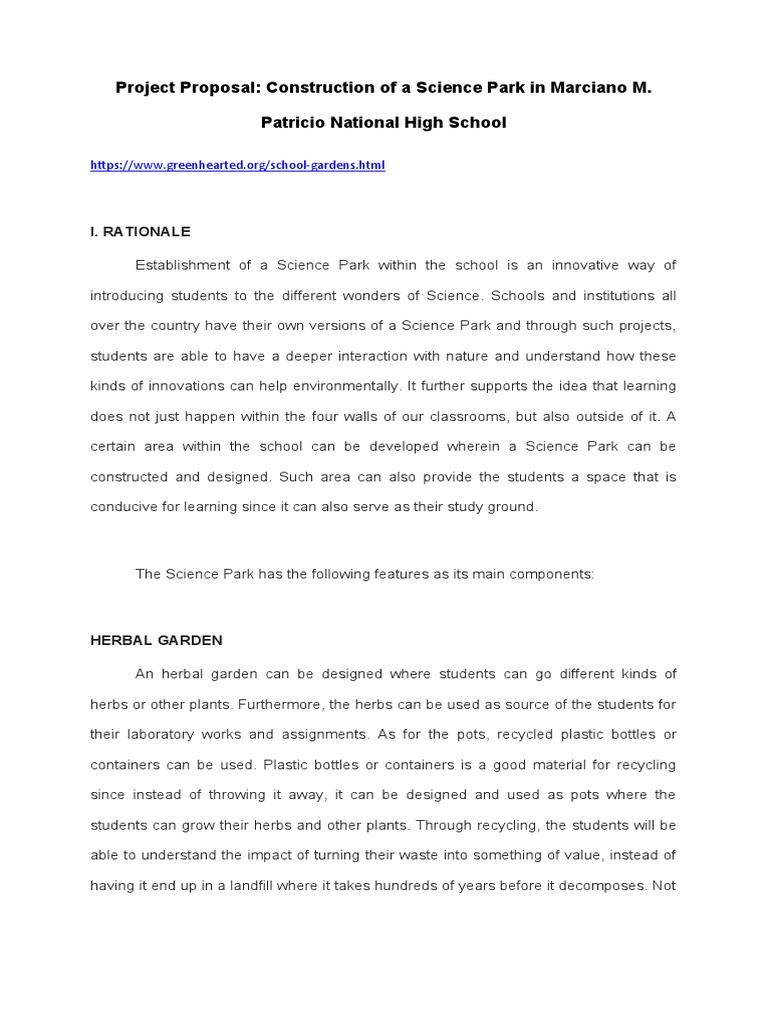 Project Proposal: Construction of a Science Park in Marciano M. Patricio National High School

https://www.greenhearted.org/school-gardens.html

I. RATIONALE

Establishment of a Science Park within the school is an innovative way of introducing students to the different wonders of Science. Schools and institutions all over the country have their own versions of a Science Park and through such projects, students are able to have a deeper interaction with nature and understand how these kinds of innovations can help environmentally. It further supports the idea that learning does not just happen within the four walls of our classrooms, but also outside of it. A certain area within the school can be developed wherein a Science Park can be constructed and designed. Such area can also provide the students a space that is conducive for learning since it can also serve as their study ground.

The Science Park has the following features as its main components:

HERBAL GARDEN

An herbal garden can be designed where students can go different kinds of herbs or other plants. Furthermore, the herbs can be used as source of the students for their laboratory works and assignments. As for the pots, recycled plastic bottles or containers can be used. Plastic bottles or containers is a good material for recycling since instead of throwing it away, it can be designed and used as pots where the students can grow their herbs and other plants. Through recycling, the students will be able to understand the impact of turning their waste into something of value, instead of having it end up in a landfill where it takes hundreds of years before it decomposes. Not